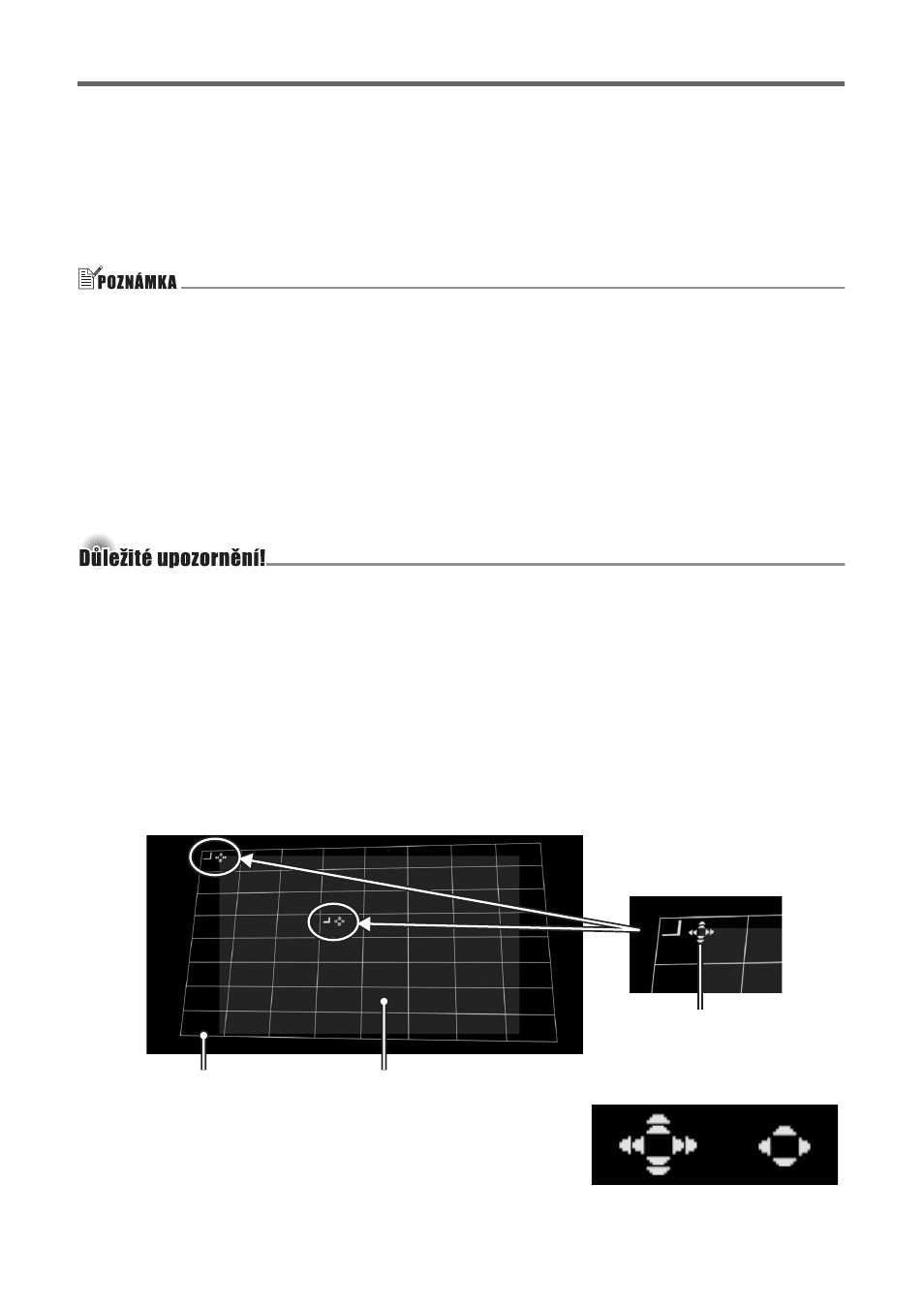 POZNÁMKA

Důležité upozornění!